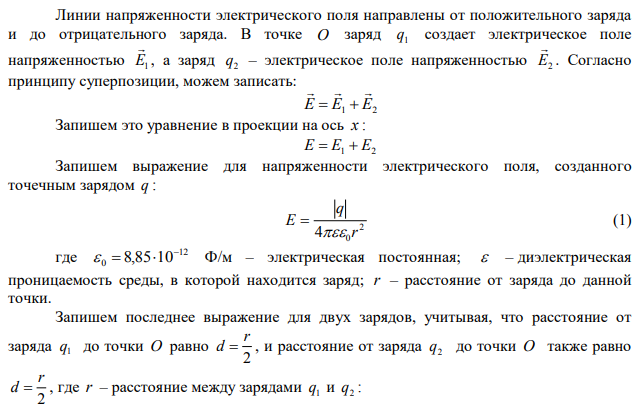 Линии напряженности электрического поля направлены от положительного заряда и до отрицательного заряда. В точке $O$ заряд $q_1$ создает электрическое поле напряженностью $\vec{E}_1$, а заряд $q_2$ – электрическое поле напряженностью $\vec{E}_2$. Согласно принципу суперпозиции, можем записать:

$\vec{E} = \vec{E}_1 + \vec{E}_2$

Запишем это уравнение в проекции на ось $x$:

$E = E_1 + E_2$

Запишем выражение для напряженности электрического поля, созданного точечным зарядом $q$:

$E = \frac{|q|}{4\pi\varepsilon\varepsilon_0 r^2}$ (1)

где $\varepsilon_0 = 8{,}85 \cdot 10^{-12}$ Ф/м – электрическая постоянная; $\varepsilon$ – диэлектрическая проницаемость среды, в которой находится заряд; $r$ – расстояние от заряда до данной точки.

Запишем последнее выражение для двух зарядов, учитывая, что расстояние от заряда $q_1$ до точки $O$ равно $d = \frac{r}{2}$, и расстояние от заряда $q_2$ до точки $O$ также равно $d = \frac{r}{2}$, где $r$ – расстояние между зарядами $q_1$ и $q_2$: